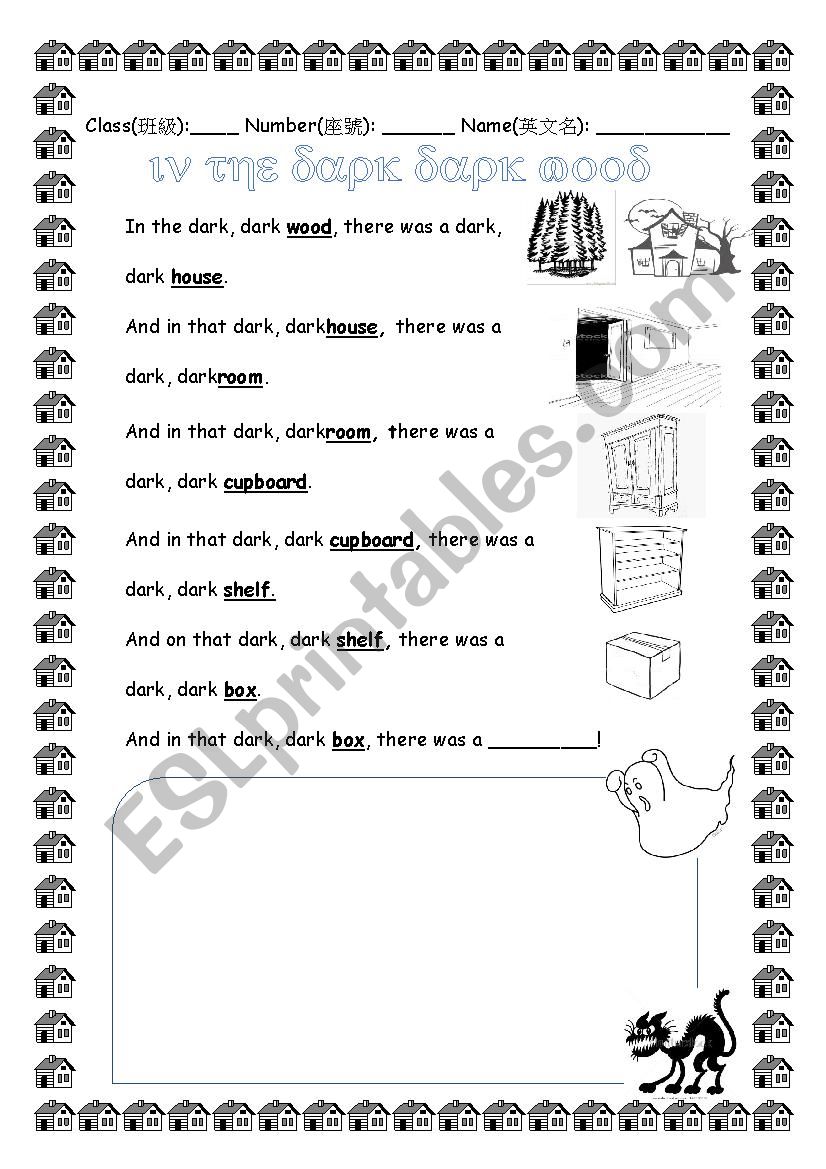 Class(班級):____ Number(座號): ______ Name(英文名): ___________

ιν τηε δαρκ δαρκ ωοοδ

In the dark, dark wood, there was a dark, dark house.

And in that dark, darkhouse, there was a dark, darkroom.

And in that dark, darkroom, there was a dark, dark cupboard.

And in that dark, dark cupboard, there was a dark, dark shelf.

And on that dark, dark shelf, there was a dark, dark box.

And in that dark, dark box, there was a _________!

ESLprintables.com